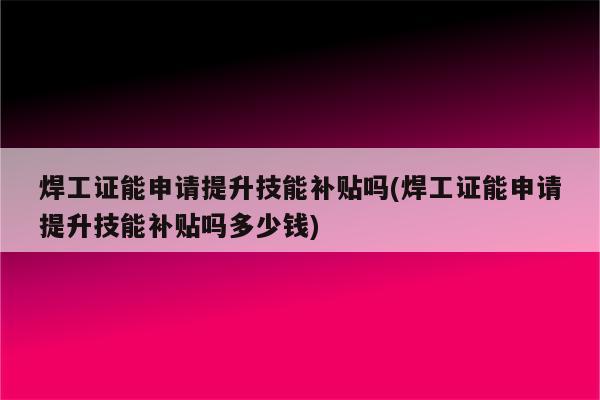 焊工证能申请提升技能补贴吗(焊工证能申请提升技能补贴吗多少钱)